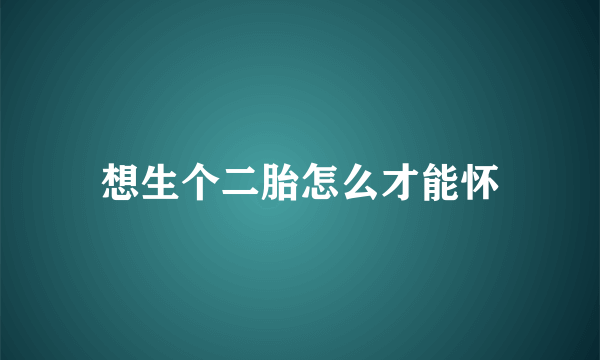 想生个二胎怎么才能怀